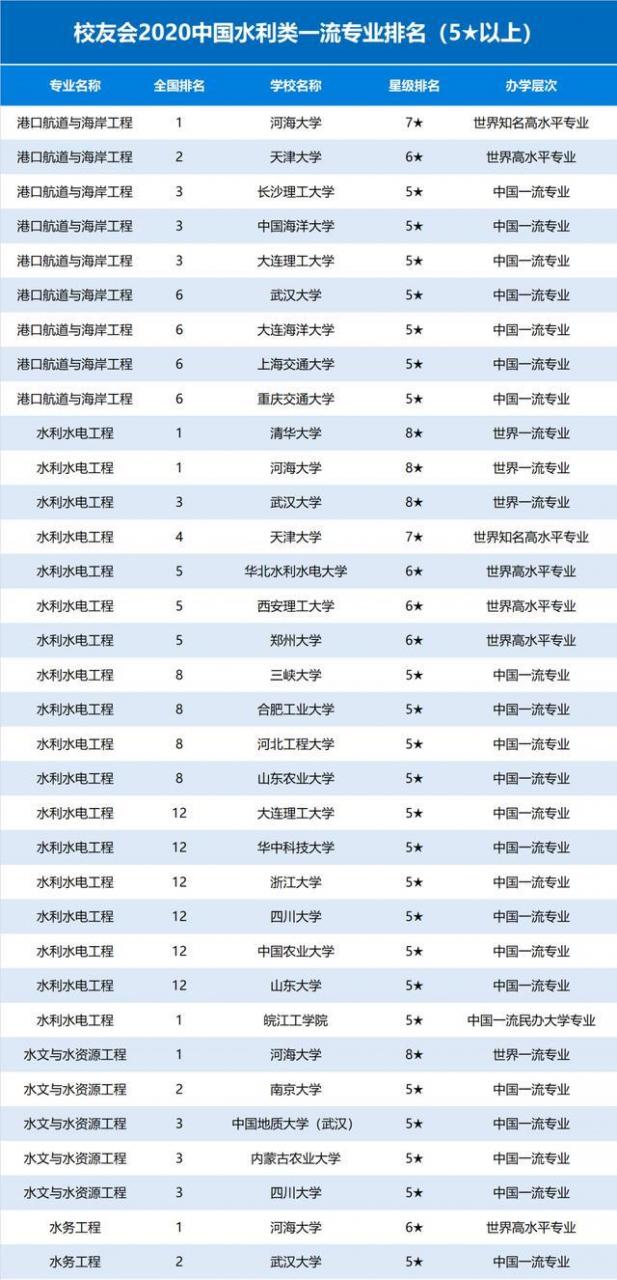 校友会2020中国水利类一流专业排名（5★以上）

| 专业名称 | 全国排名 | 学校名称 | 星级排名 | 办学层次 |
|---|---|---|---|---|
| 港口航道与海岸工程 | 1 | 河海大学 | 7★ | 世界知名高水平专业 |
| 港口航道与海岸工程 | 2 | 天津大学 | 6★ | 世界高水平专业 |
| 港口航道与海岸工程 | 3 | 长沙理工大学 | 5★ | 中国一流专业 |
| 港口航道与海岸工程 | 3 | 中国海洋大学 | 5★ | 中国一流专业 |
| 港口航道与海岸工程 | 3 | 大连理工大学 | 5★ | 中国一流专业 |
| 港口航道与海岸工程 | 6 | 武汉大学 | 5★ | 中国一流专业 |
| 港口航道与海岸工程 | 6 | 大连海洋大学 | 5★ | 中国一流专业 |
| 港口航道与海岸工程 | 6 | 上海交通大学 | 5★ | 中国一流专业 |
| 港口航道与海岸工程 | 6 | 重庆交通大学 | 5★ | 中国一流专业 |
| 水利水电工程 | 1 | 清华大学 | 8★ | 世界一流专业 |
| 水利水电工程 | 1 | 河海大学 | 8★ | 世界一流专业 |
| 水利水电工程 | 3 | 武汉大学 | 8★ | 世界一流专业 |
| 水利水电工程 | 4 | 天津大学 | 7★ | 世界知名高水平专业 |
| 水利水电工程 | 5 | 华北水利水电大学 | 6★ | 世界高水平专业 |
| 水利水电工程 | 5 | 西安理工大学 | 6★ | 世界高水平专业 |
| 水利水电工程 | 5 | 郑州大学 | 6★ | 世界高水平专业 |
| 水利水电工程 | 8 | 三峡大学 | 5★ | 中国一流专业 |
| 水利水电工程 | 8 | 合肥工业大学 | 5★ | 中国一流专业 |
| 水利水电工程 | 8 | 河北工程大学 | 5★ | 中国一流专业 |
| 水利水电工程 | 8 | 山东农业大学 | 5★ | 中国一流专业 |
| 水利水电工程 | 12 | 大连理工大学 | 5★ | 中国一流专业 |
| 水利水电工程 | 12 | 华中科技大学 | 5★ | 中国一流专业 |
| 水利水电工程 | 12 | 浙江大学 | 5★ | 中国一流专业 |
| 水利水电工程 | 12 | 四川大学 | 5★ | 中国一流专业 |
| 水利水电工程 | 12 | 中国农业大学 | 5★ | 中国一流专业 |
| 水利水电工程 | 12 | 山东大学 | 5★ | 中国一流专业 |
| 水利水电工程 | 1 | 皖江工学院 | 5★ | 中国一流民办大学专业 |
| 水文与水资源工程 | 1 | 河海大学 | 8★ | 世界一流专业 |
| 水文与水资源工程 | 2 | 南京大学 | 5★ | 中国一流专业 |
| 水文与水资源工程 | 3 | 中国地质大学（武汉） | 5★ | 中国一流专业 |
| 水文与水资源工程 | 3 | 内蒙古农业大学 | 5★ | 中国一流专业 |
| 水文与水资源工程 | 3 | 四川大学 | 5★ | 中国一流专业 |
| 水务工程 | 1 | 河海大学 | 6★ | 世界高水平专业 |
| 水务工程 | 2 | 武汉大学 | 5★ | 中国一流专业 |